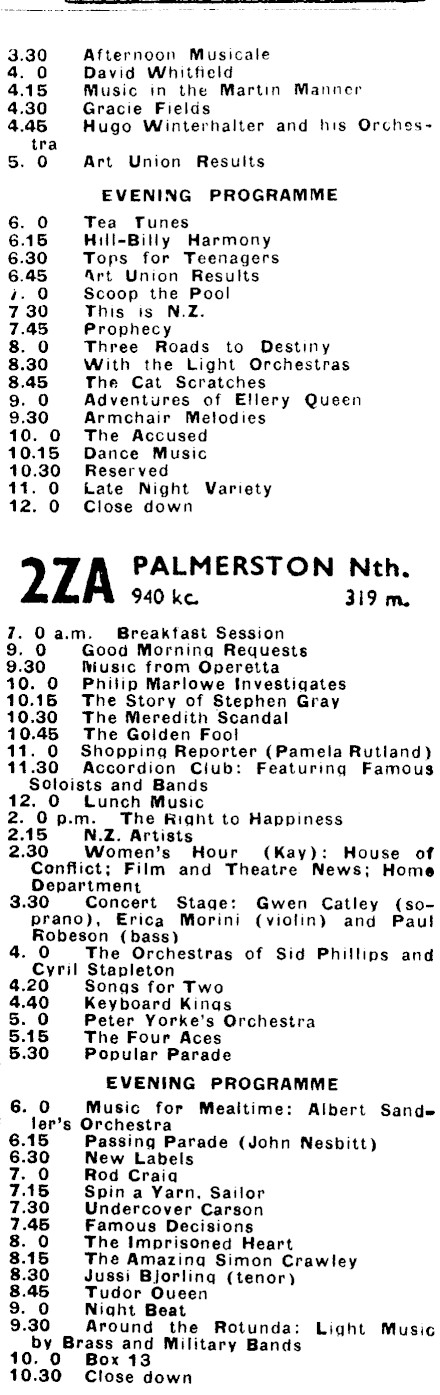 3.30 Afternoon Musicale
4. 0 David Whitfield
4.15 Music in the Martin Manner
4.30 Gracie Fields
4.45 Hugo Winterhalter and his Orchestra
5. 0 Art Union Results

EVENING PROGRAMME

6. 0 Tea Tunes
6.15 Hill-Billy Harmony
6.30 Tops for Teenagers
6.45 Art Union Results
7. 0 Scoop the Pool
7 30 This is N.Z.
7.45 Prophecy
8. 0 Three Roads to Destiny
8.30 With the Light Orchestras
8.45 The Cat Scratches
9. 0 Adventures of Ellery Queen
9.30 Armchair Melodies
10. 0 The Accused
10.15 Dance Music
10.30 Reserved
11. 0 Late Night Variety
12. 0 Close down

2ZA PALMERSTON Nth. 940 kc. 319 m.

7. 0 a.m. Breakfast Session
9. 0 Good Morning Requests
9.30 Music from Operetta
10. 0 Philip Marlowe Investigates
10.15 The Story of Stephen Gray
10.30 The Meredith Scandal
10.45 The Golden Fool
11. 0 Shopping Reporter (Pamela Rutland)
11.30 Accordion Club: Featuring Famous Soloists and Bands
12. 0 Lunch Music
2. 0 p.m. The Right to Happiness
2.15 N.Z. Artists
2.30 Women's Hour (Kay): House of Conflict; Film and Theatre News; Home Department
3.30 Concert Stage: Gwen Catley (soprano), Erica Morini (violin) and Paul Robeson (bass)
4. 0 The Orchestras of Sid Phillips and Cyril Stapleton
4.20 Songs for Two
4.40 Keyboard Kings
5. 0 Peter Yorke's Orchestra
5.15 The Four Aces
5.30 Popular Parade

EVENING PROGRAMME

6. 0 Music for Mealtime: Albert Sandler's Orchestra
6.15 Passing Parade (John Nesbitt)
6.30 New Labels
7. 0 Rod Craig
7.15 Spin a Yarn, Sailor
7.30 Undercover Carson
7.45 Famous Decisions
8. 0 The Imprisoned Heart
8.15 The Amazing Simon Crawley
8.30 Jussi Bjorling (tenor)
8.45 Tudor Queen
9. 0 Night Beat
9.30 Around the Rotunda: Light Music by Brass and Military Bands
10. 0 Box 13
10.30 Close down